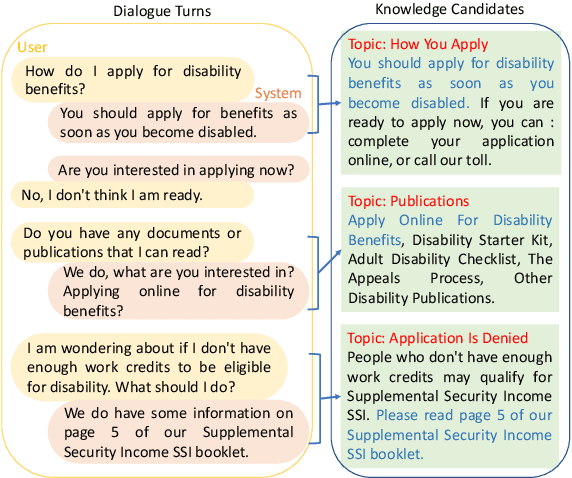 Dialogue Turns

User

How do I apply for disability benefits?

System

You should apply for benefits as soon as you become disabled.

Are you interested in applying now?

No, I don't think I am ready.

Do you have any documents or publications that I can read?

We do, what are you interested in? Applying online for disability benefits?

I am wondering about if I don't have enough work credits to be eligible for disability. What should I do?

We do have some information on page 5 of our Supplemental Security Income SSI booklet.

Knowledge Candidates

Topic: How You Apply
You should apply for disability benefits as soon as you become disabled. If you are ready to apply now, you can : complete your application online, or call our toll.

Topic: Publications
Apply Online For Disability Benefits, Disability Starter Kit, Adult Disability Checklist, The Appeals Process, Other Disability Publications.

Topic: Application Is Denied
People who don't have enough work credits may qualify for Supplemental Security Income SSI. Please read page 5 of our Supplemental Security Income SSI booklet.